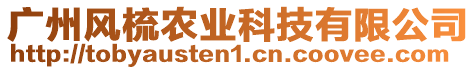 广州风梳农业科技有限公司
http://tobyausten1.cn.coovee.com